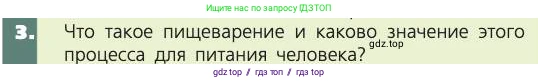 Ищите нас по запросу ГДЗТОП

3. Что такое пищеварение и каково значение этого процесса для питания человека?

gdz.top

gdz top / гдз топ / гдз top